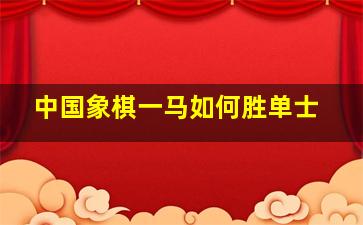 中国象棋一马如何胜单士